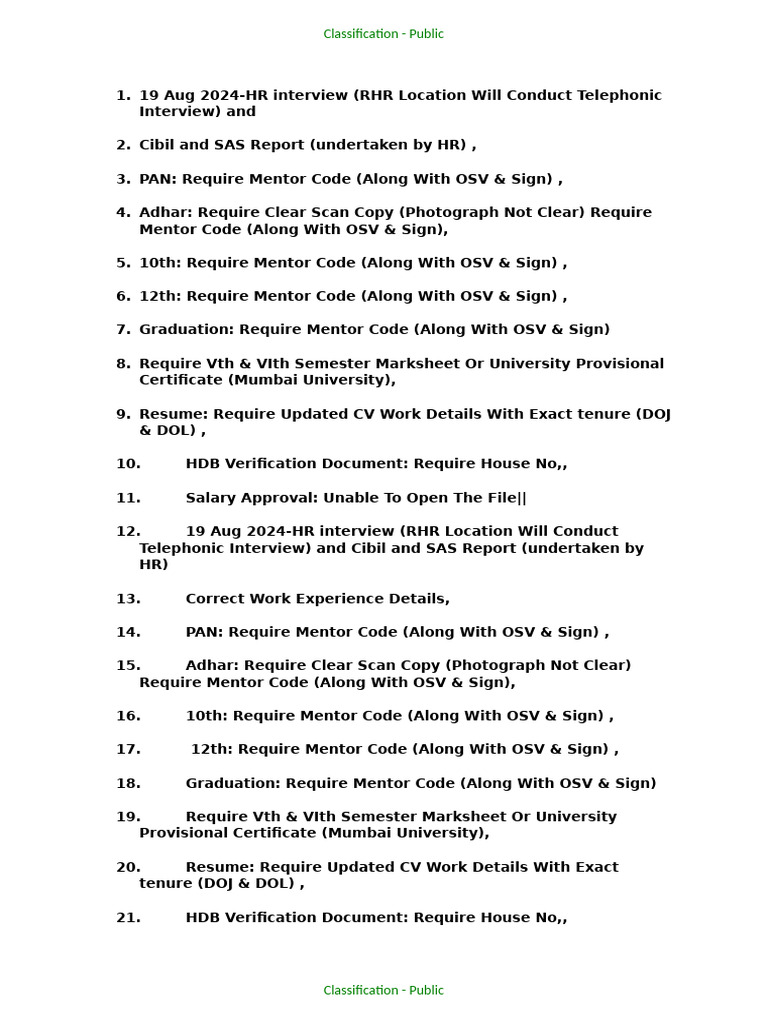 Classification - Public

1. 19 Aug 2024-HR interview (RHR Location Will Conduct Telephonic Interview) and

2. Cibil and SAS Report (undertaken by HR) ,

3. PAN: Require Mentor Code (Along With OSV & Sign) ,

4. Adhar: Require Clear Scan Copy (Photograph Not Clear) Require Mentor Code (Along With OSV & Sign),

5. 10th: Require Mentor Code (Along With OSV & Sign) ,

6. 12th: Require Mentor Code (Along With OSV & Sign) ,

7. Graduation: Require Mentor Code (Along With OSV & Sign)

8. Require Vth & VIth Semester Marksheet Or University Provisional Certificate (Mumbai University),

9. Resume: Require Updated CV Work Details With Exact tenure (DOJ & DOL) ,

10. HDB Verification Document: Require House No,,

11. Salary Approval: Unable To Open The File||

12. 19 Aug 2024-HR interview (RHR Location Will Conduct Telephonic Interview) and Cibil and SAS Report (undertaken by HR)

13. Correct Work Experience Details,

14. PAN: Require Mentor Code (Along With OSV & Sign) ,

15. Adhar: Require Clear Scan Copy (Photograph Not Clear) Require Mentor Code (Along With OSV & Sign),

16. 10th: Require Mentor Code (Along With OSV & Sign) ,

17. 12th: Require Mentor Code (Along With OSV & Sign) ,

18. Graduation: Require Mentor Code (Along With OSV & Sign)

19. Require Vth & VIth Semester Marksheet Or University Provisional Certificate (Mumbai University),

20. Resume: Require Updated CV Work Details With Exact tenure (DOJ & DOL) ,

21. HDB Verification Document: Require House No,,

Classification - Public